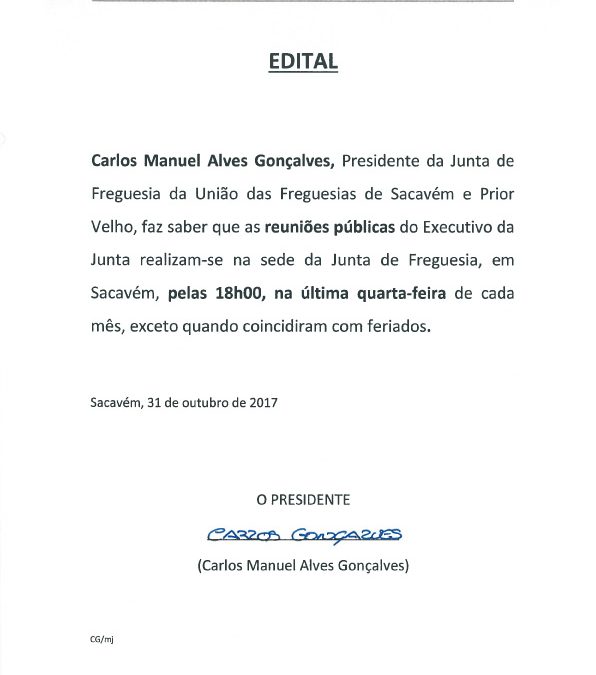 EDITAL

Carlos Manuel Alves Gonçalves, Presidente da Junta de Freguesia da União das Freguesias de Sacavém e Prior Velho, faz saber que as reuniões públicas do Executivo da Junta realizam-se na sede da Junta de Freguesia, em Sacavém, pelas 18h00, na última quarta-feira de cada mês, exceto quando coincidiram com feriados.

Sacavém, 31 de outubro de 2017

O PRESIDENTE

Carlos Gonçalves

(Carlos Manuel Alves Gonçalves)

CG/mj